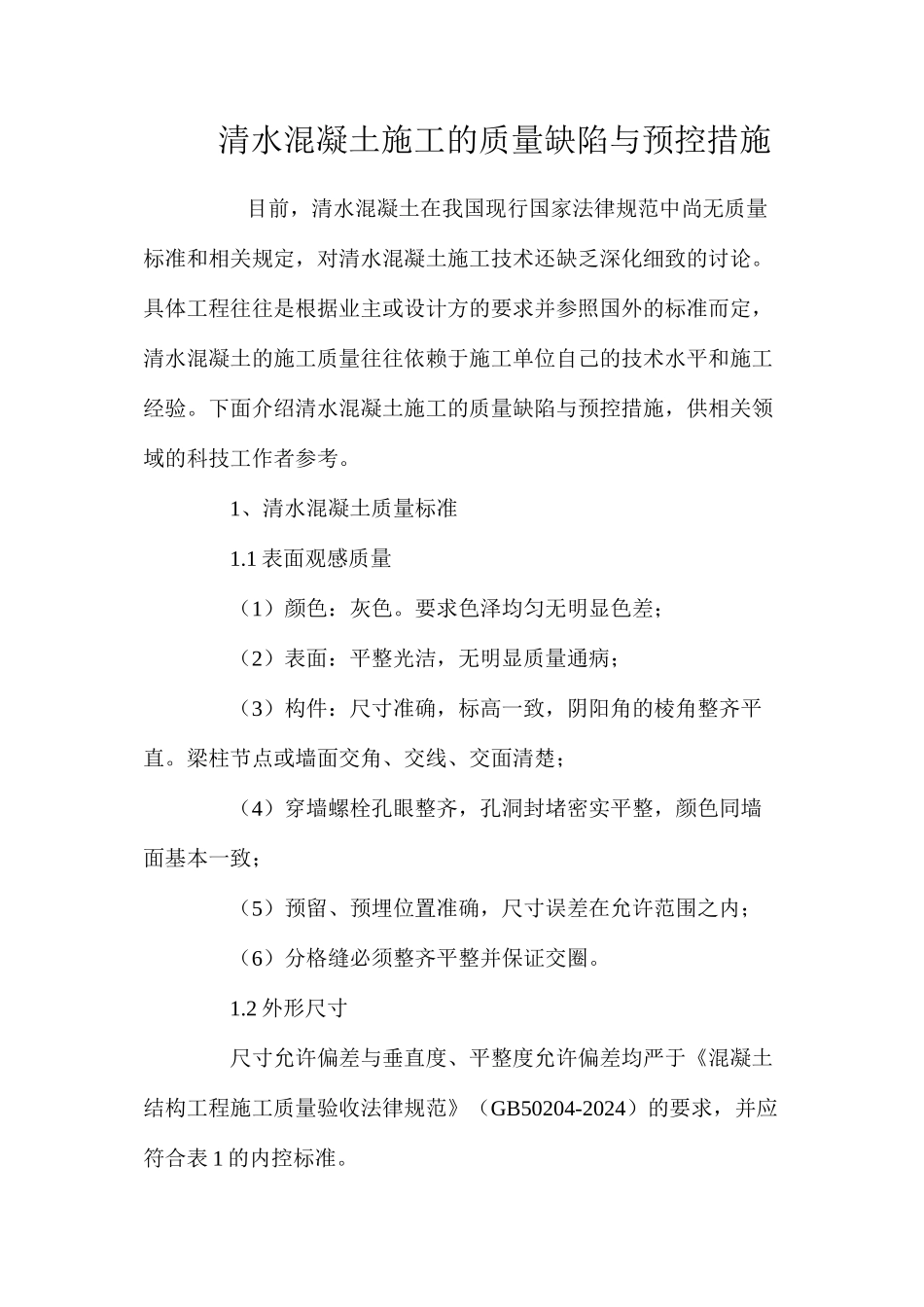 清水混凝土施工的质量缺陷与预控措施

目前，清水混凝土在我国现行国家法律规范中尚无质量标准和相关规定，对清水混凝土施工技术还缺乏深化细致的讨论。具体工程往往是根据业主或设计方的要求并参照国外的标准而定，清水混凝土的施工质量往往依赖于施工单位自己的技术水平和施工经验。下面介绍清水混凝土施工的质量缺陷与预控措施，供相关领域的科技工作者参考。

1、清水混凝土质量标准

1.1 表面观感质量

（1）颜色：灰色。要求色泽均匀无明显色差；

（2）表面：平整光洁，无明显质量通病；

（3）构件：尺寸准确，标高一致，阴阳角的棱角整齐平直。梁柱节点或墙面交角、交线、交面清楚；

（4）穿墙螺栓孔眼整齐，孔洞封堵密实平整，颜色同墙面基本一致；

（5）预留、预埋位置准确，尺寸误差在允许范围之内；

（6）分格缝必须整齐平整并保证交圈。

1.2 外形尺寸

尺寸允许偏差与垂直度、平整度允许偏差均严于《混凝土结构工程施工质量验收法律规范》（GB50204-2024）的要求，并应符合表 1 的内控标准。